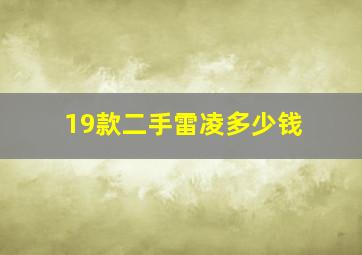 19款二手雷凌多少钱